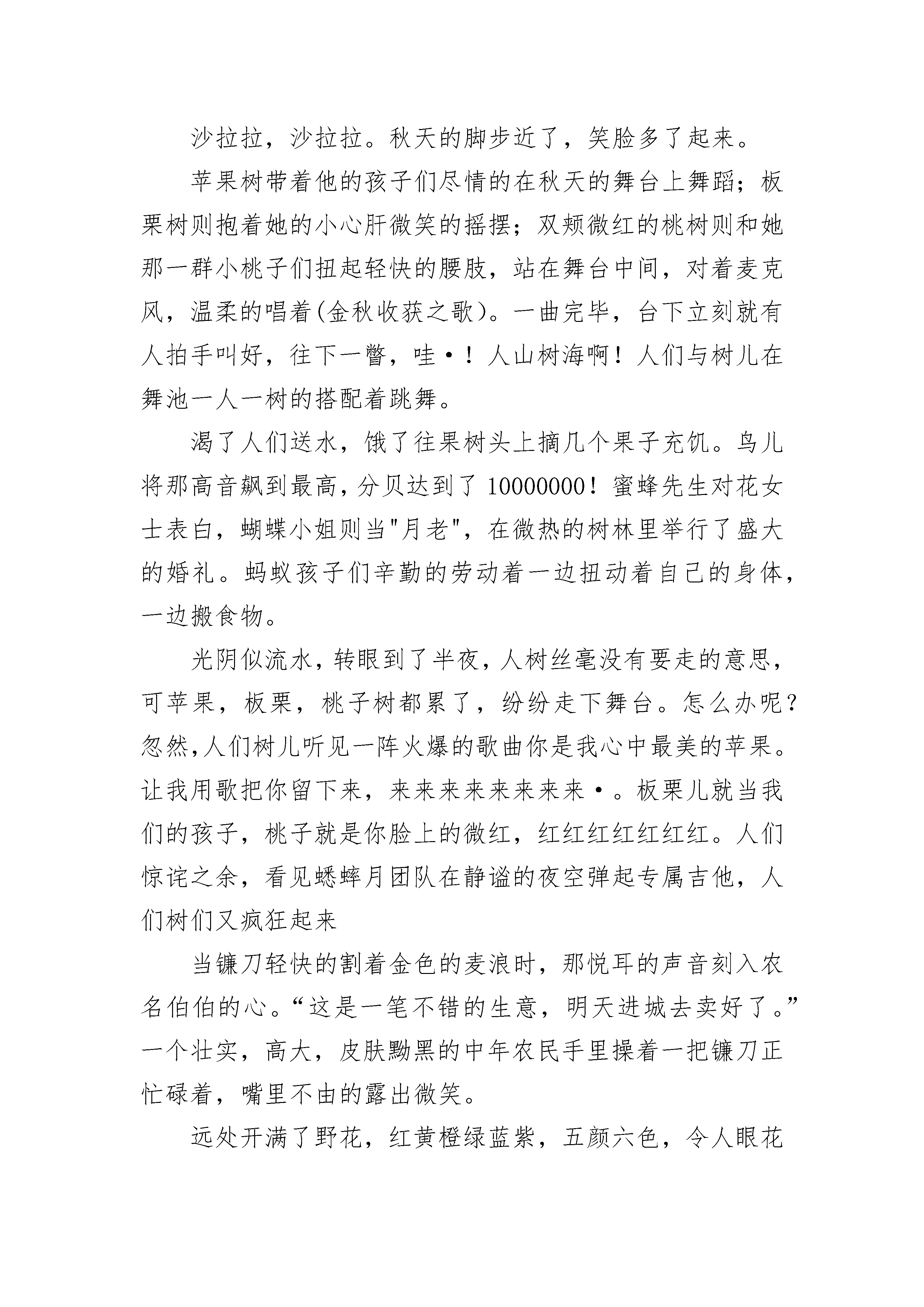 沙拉拉，沙拉拉。秋天的脚步近了，笑脸多了起来。

苹果树带着他的孩子们尽情的在秋天的舞台上舞蹈；板栗树则抱着她的小心肝微笑的摇摆；双颊微红的桃树则和她那一群小桃子们扭起轻快的腰肢，站在舞台中间，对着麦克风，温柔的唱着(金秋收获之歌)。一曲完毕，台下立刻就有人拍手叫好，往下一瞥，哇·！人山树海啊！人们与树儿在舞池一人一树的搭配着跳舞。

渴了人们送水，饿了往果树头上摘几个果子充饥。鸟儿将那高音飙到最高，分贝达到了10000000！蜜蜂先生对花女士表白，蝴蝶小姐则当"月老"，在微热的树林里举行了盛大的婚礼。蚂蚁孩子们辛勤的劳动着一边扭动着自己的身体，一边搬食物。

光阴似流水，转眼到了半夜，人树丝毫没有要走的意思，可苹果，板栗，桃子树都累了，纷纷走下舞台。怎么办呢？忽然,人们树儿听见一阵火爆的歌曲你是我心中最美的苹果。让我用歌把你留下来，来来来来来来来来·。板栗儿就当我们的孩子，桃子就是你脸上的微红，红红红红红红红。人们惊诧之余，看见蟋蟀月团队在静谧的夜空弹起专属吉他，人们树们又疯狂起来

当镰刀轻快的割着金色的麦浪时，那悦耳的声音刻入农名伯伯的心。“这是一笔不错的生意，明天进城去卖好了。”一个壮实，高大，皮肤黝黑的中年农民手里操着一把镰刀正忙碌着，嘴里不由的露出微笑。

远处开满了野花，红黄橙绿蓝紫，五颜六色，令人眼花